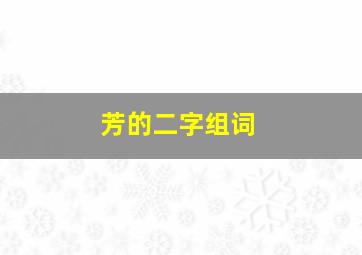 芳的二字组词